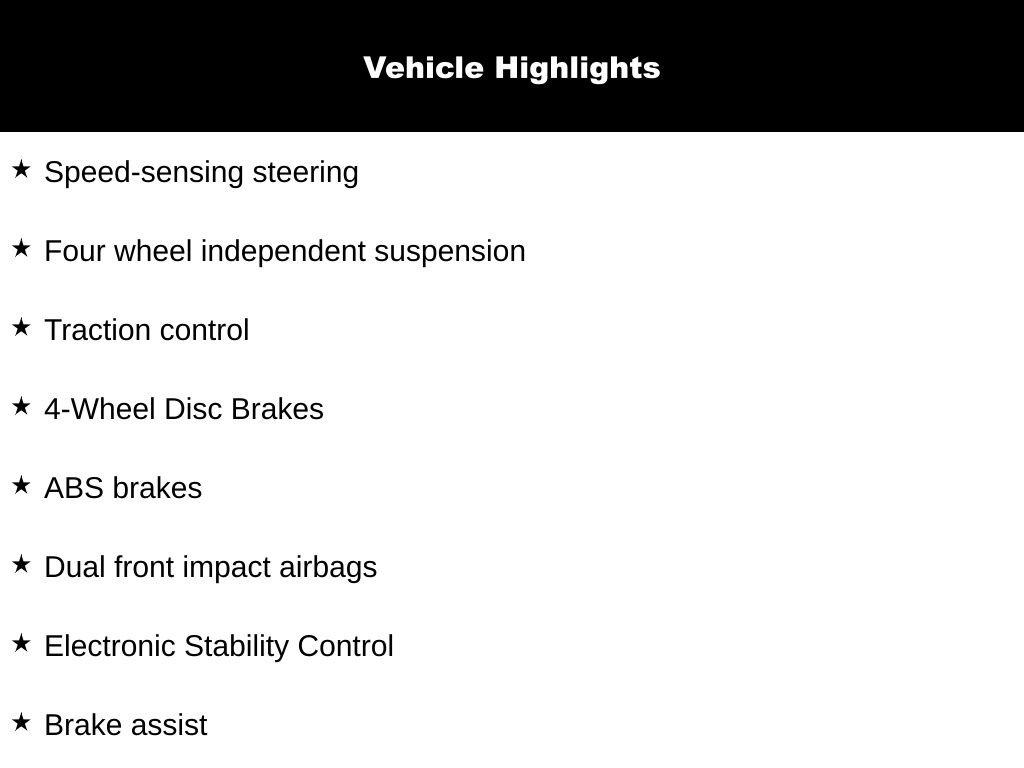 Vehicle Highlights

★ Speed-sensing steering

★ Four wheel independent suspension

★ Traction control

★ 4-Wheel Disc Brakes

★ ABS brakes

★ Dual front impact airbags

★ Electronic Stability Control

★ Brake assist